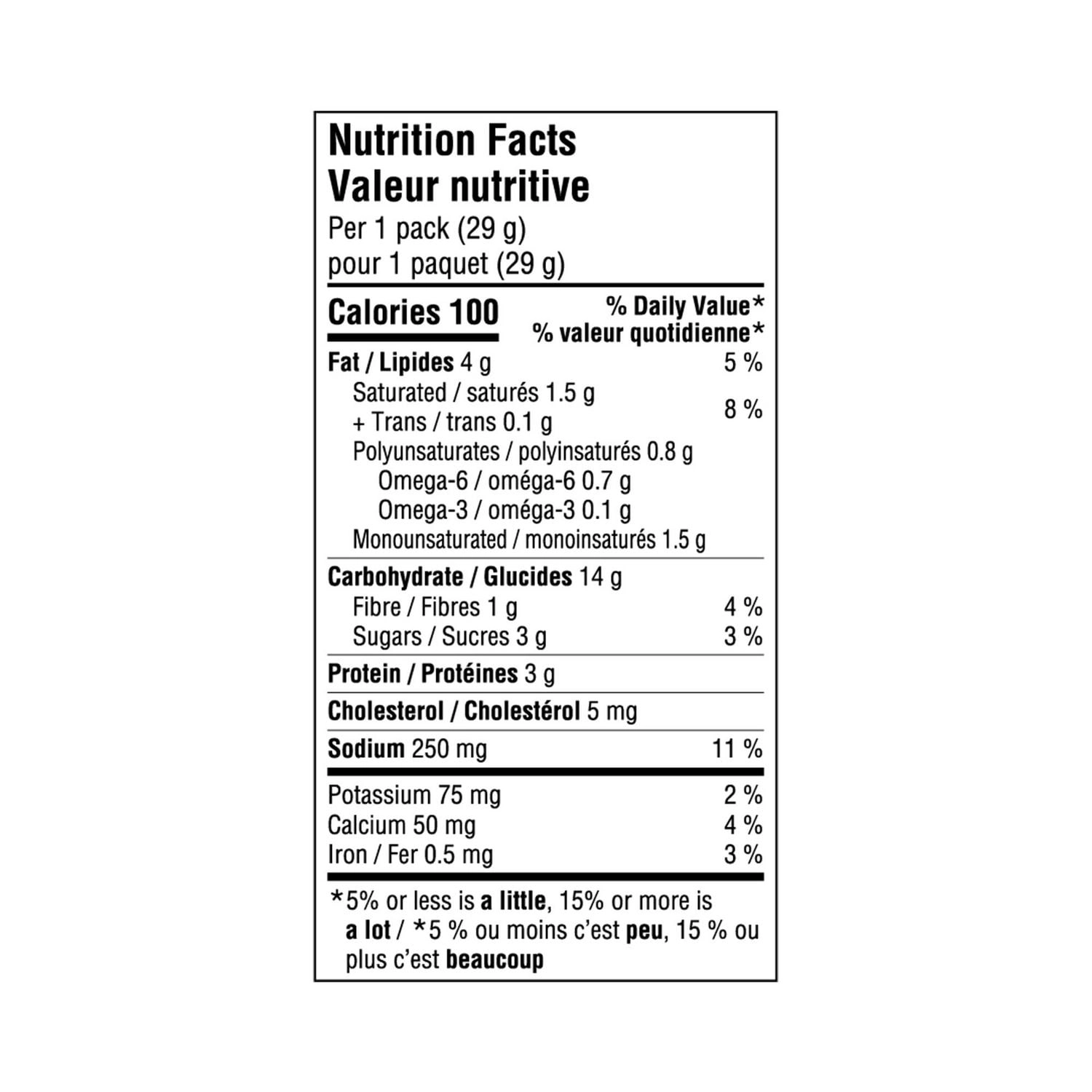 Nutrition Facts
Valeur nutritive
Per 1 pack (29 g)
pour 1 paquet (29 g)

Calories 100

% Daily Value*
% valeur quotidienne*

Fat / Lipides 4 g 5 %
Saturated / saturés 1.5 g
+ Trans / trans 0.1 g 8 %
Polyunsaturates / polyinsaturés 0.8 g
Omega-6 / oméga-6 0.7 g
Omega-3 / oméga-3 0.1 g
Monounsaturated / monoinsaturés 1.5 g

Carbohydrate / Glucides 14 g
Fibre / Fibres 1 g 4 %
Sugars / Sucres 3 g 3 %

Protein / Protéines 3 g

Cholesterol / Cholestérol 5 mg

Sodium 250 mg 11 %

Potassium 75 mg 2 %
Calcium 50 mg 4 %
Iron / Fer 0.5 mg 3 %

*5% or less is a little, 15% or more is a lot / *5 % ou moins c'est peu, 15 % ou plus c'est beaucoup